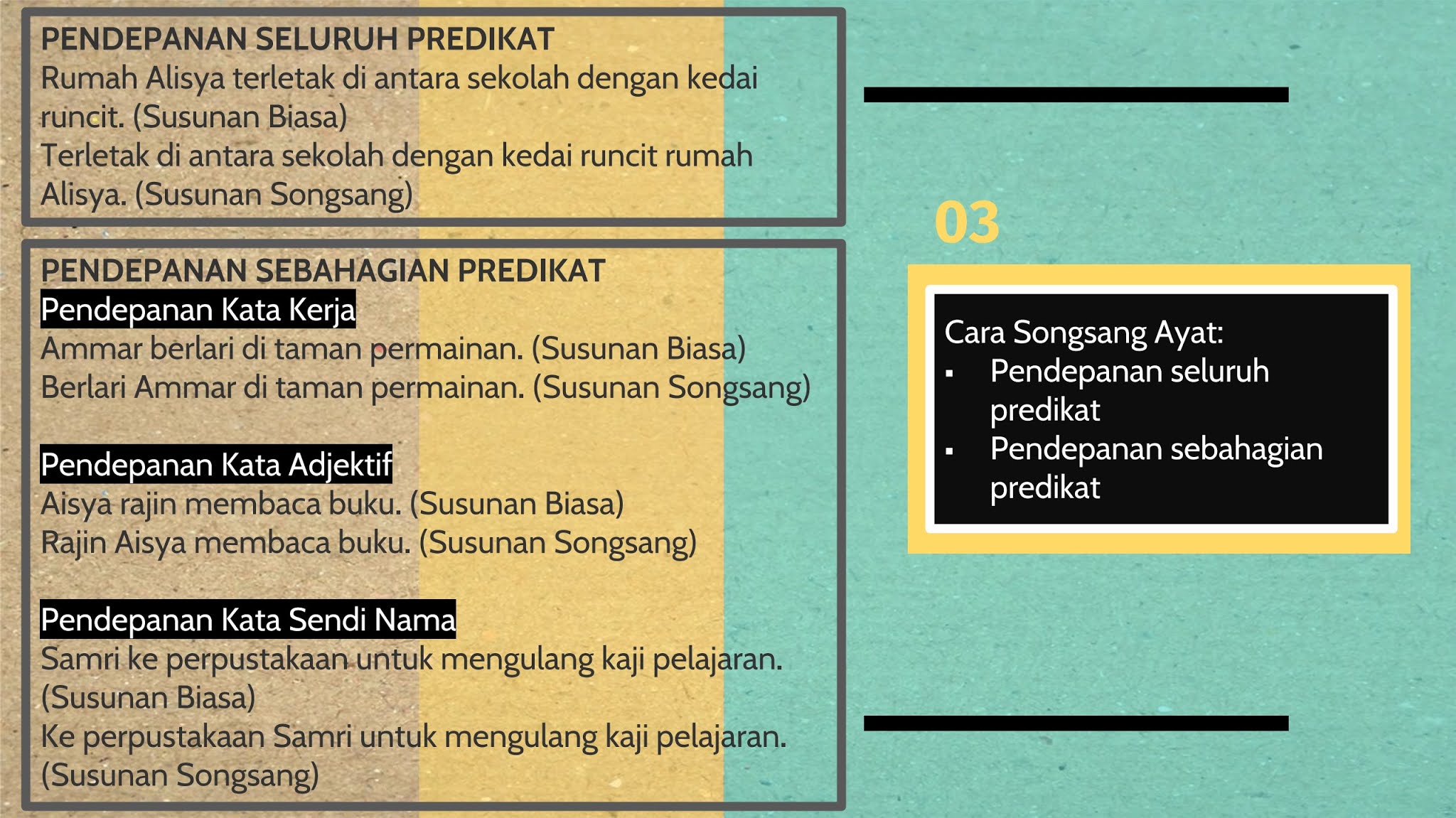 PENDEPANAN SELURUH PREDIKAT
Rumah Alisya terletak di antara sekolah dengan kedai runcit. (Susunan Biasa)
Terletak di antara sekolah dengan kedai runcit rumah Alisya. (Susunan Songsang)

PENDEPANAN SEBAHAGIAN PREDIKAT
Pendepanan Kata Kerja
Ammar berlari di taman permainan. (Susunan Biasa)
Berlari Ammar di taman permainan. (Susunan Songsang)

Pendepanan Kata Adjektif
Aisya rajin membaca buku. (Susunan Biasa)
Rajin Aisya membaca buku. (Susunan Songsang)

Pendepanan Kata Sendi Nama
Samri ke perpustakaan untuk mengulang kaji pelajaran. (Susunan Biasa)
Ke perpustakaan Samri untuk mengulang kaji pelajaran. (Susunan Songsang)

03

Cara Songsang Ayat:
▪ Pendepanan seluruh predikat
▪ Pendepanan sebahagian predikat